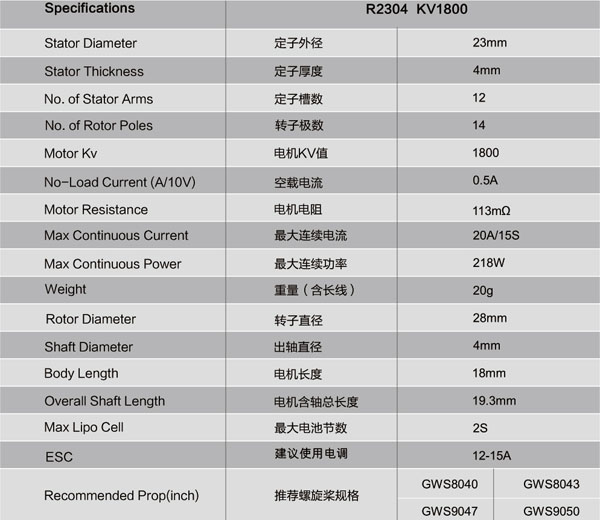 | Specifications | R2304 KV1800 | |
|---|---|---|
| Stator Diameter | 定子外径 | 23mm |
| Stator Thickness | 定子厚度 | 4mm |
| No. of Stator Arms | 定子槽数 | 12 |
| No. of Rotor Poles | 转子极数 | 14 |
| Motor Kv | 电机KV值 | 1800 |
| No-Load Current (A/10V) | 空载电流 | 0.5A |
| Motor Resistance | 电机电阻 | 113mΩ |
| Max Continuous Current | 最大连续电流 | 20A/15S |
| Max Continuous Power | 最大连续功率 | 218W |
| Weight | 重量（含长线） | 20g |
| Rotor Diameter | 转子直径 | 28mm |
| Shaft Diameter | 出轴直径 | 4mm |
| Body Length | 电机长度 | 18mm |
| Overall Shaft Length | 电机含轴总长度 | 19.3mm |
| Max Lipo Cell | 最大电池节数 | 2S |
| ESC | 建议使用电调 | 12-15A |
| Recommended Prop(inch) | 推荐螺旋桨规格 | GWS8040 GWS8043 GWS9047 GWS9050 |